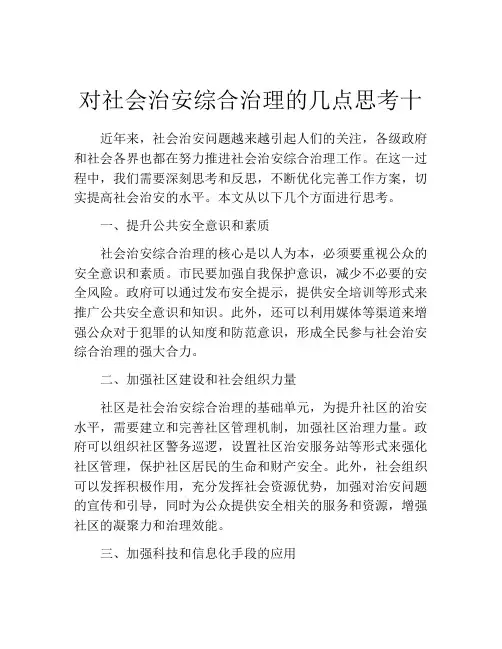 对社会治安综合治理的几点思考十

近年来，社会治安问题越来越引起人们的关注，各级政府和社会各界也都在努力推进社会治安综合治理工作。在这一过程中，我们需要深刻思考和反思，不断优化完善工作方案，切实提高社会治安的水平。本文从以下几个方面进行思考。

一、提升公共安全意识和素质

社会治安综合治理的核心是以人为本，必须要重视公众的安全意识和素质。市民要加强自我保护意识，减少不必要的安全风险。政府可以通过发布安全提示，提供安全培训等形式来推广公共安全意识和知识。此外，还可以利用媒体等渠道来增强公众对于犯罪的认知度和防范意识，形成全民参与社会治安综合治理的强大合力。

二、加强社区建设和社会组织力量

社区是社会治安综合治理的基础单元，为提升社区的治安水平，需要建立和完善社区管理机制，加强社区治理力量。政府可以组织社区警务巡逻，设置社区治安服务站等形式来强化社区管理，保护社区居民的生命和财产安全。此外，社会组织可以发挥积极作用，充分发挥社会资源优势，加强对治安问题的宣传和引导，同时为公众提供安全相关的服务和资源，增强社区的凝聚力和治理效能。

三、加强科技和信息化手段的应用